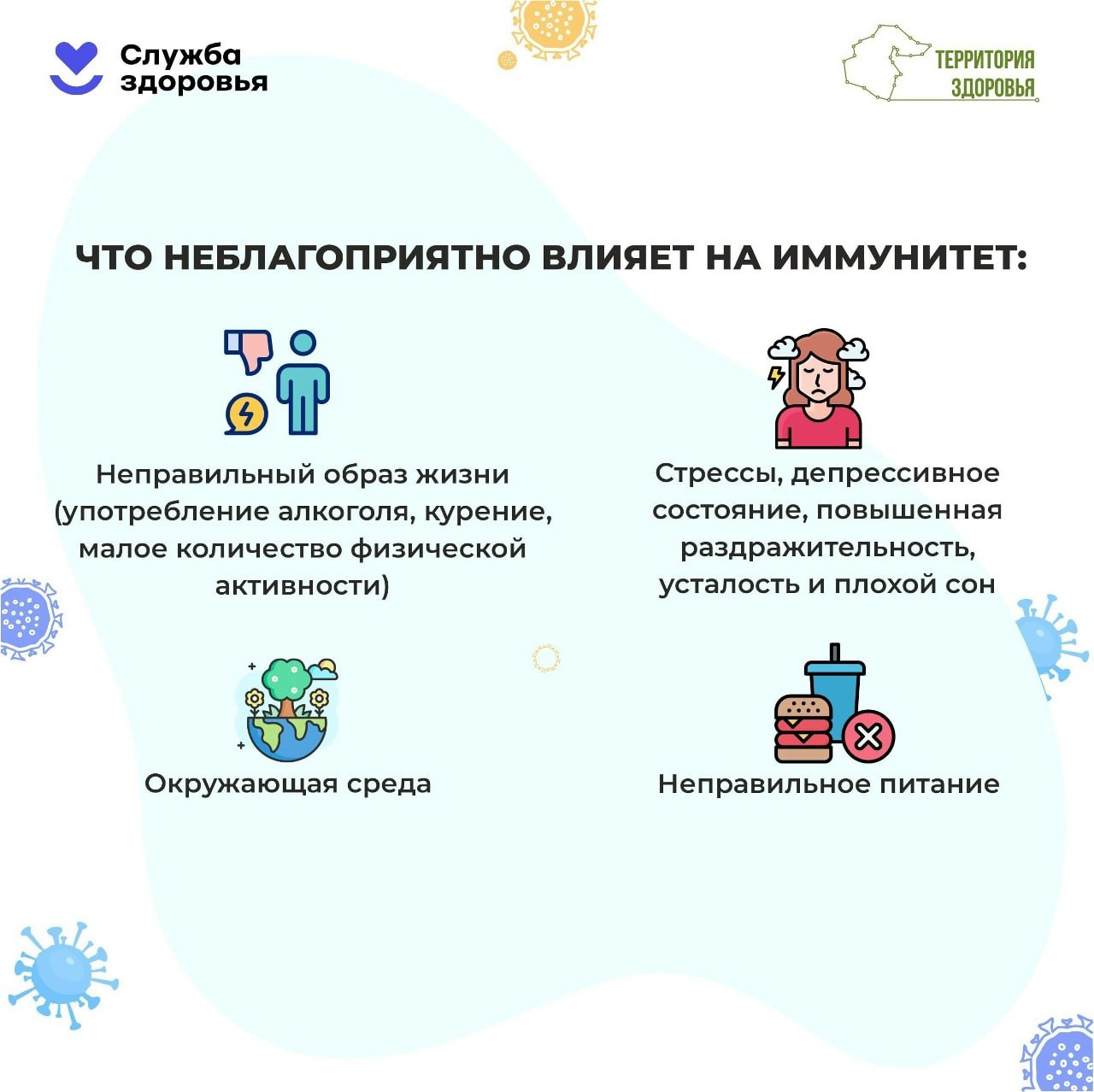 Служба здоровья

ТЕРРИТОРИЯ ЗДОРОВЬЯ

ЧТО НЕБЛАГОПРИЯТНО ВЛИЯЕТ НА ИММУНИТЕТ:

Неправильный образ жизни (употребление алкоголя, курение, малое количество физической активности)

Стрессы, депрессивное состояние, повышенная раздражительность, усталость и плохой сон

Окружающая среда

Неправильное питание